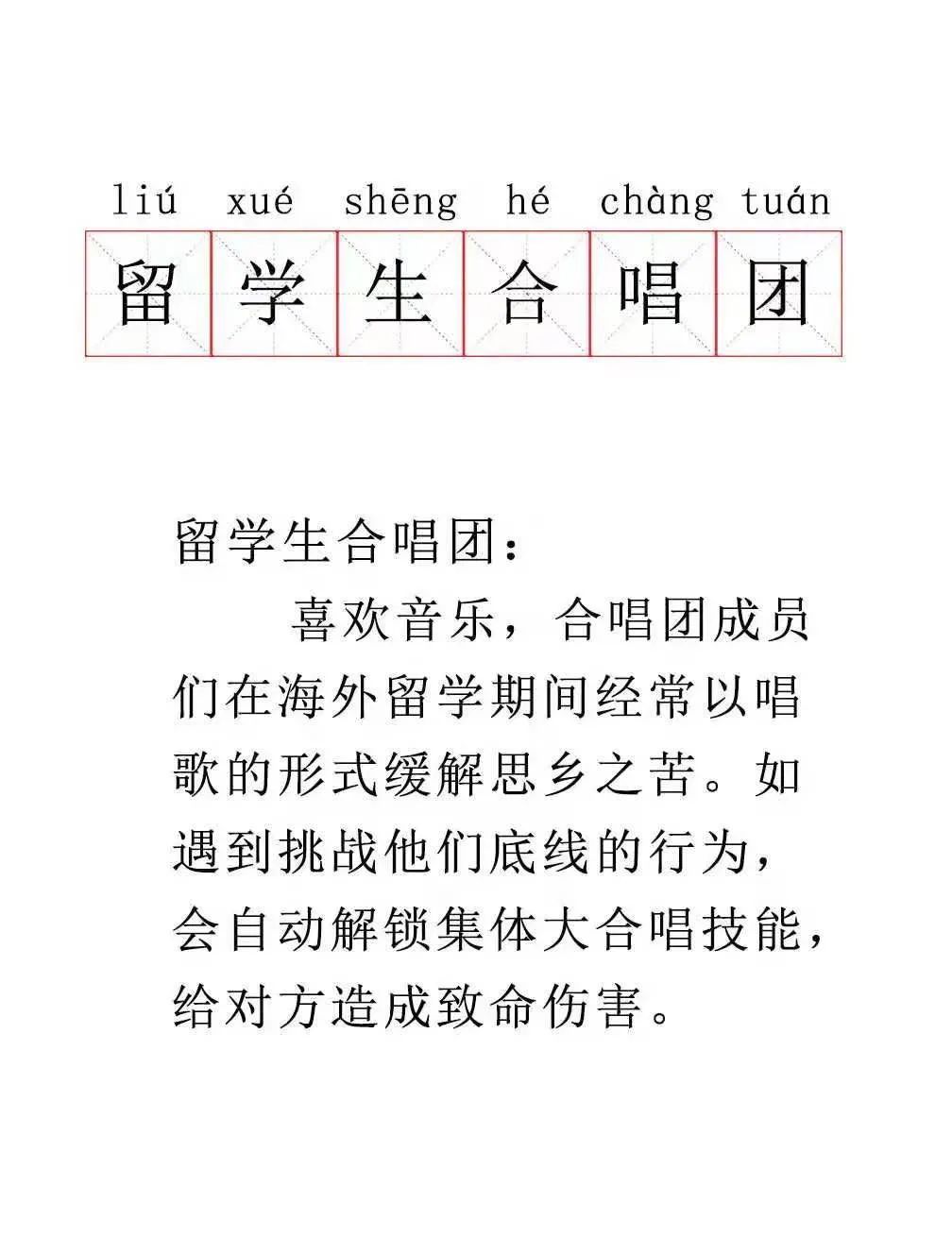 liú xué shēng hé chàng tuán
留 学 生 合 唱 团

留学生合唱团：

喜欢音乐，合唱团成员们在海外留学期间经常以唱歌的形式缓解思乡之苦。如遇到挑战他们底线的行为，会自动解锁集体大合唱技能，给对方造成致命伤害。